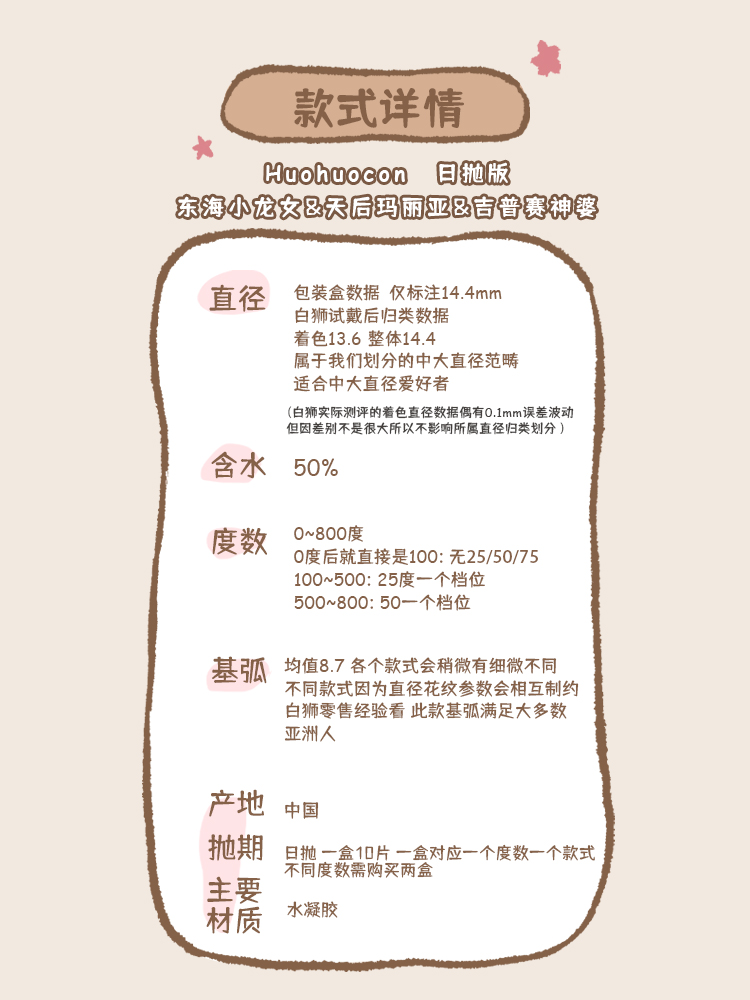 款式详情

Huohuocon 日抛版
东海小龙女&天后玛丽亚&吉普赛神婆

直径
包装盒数据 仅标注14.4mm
白狮试戴后归类数据
着色13.6 整体14.4
属于我们划分的中大直径范畴
适合中大直径爱好者
(白狮实际测评的着色直径数据偶有0.1mm误差波动但因差别不是很大所以不影响所属直径归类划分)

含水
50%

度数
0~800度
0度后就直接是100: 无25/50/75
100~500: 25度一个档位
500~800: 50一个档位

基弧
均值8.7 各个款式会稍微有细微不同
不同款式因为直径花纹参数会相互制约
白狮零售经验看 此款基弧满足大多数亚洲人

产地
中国

抛期
日抛 一盒10片 一盒对应一个度数一个款式
不同度数需购买两盒

主要材质
水凝胶